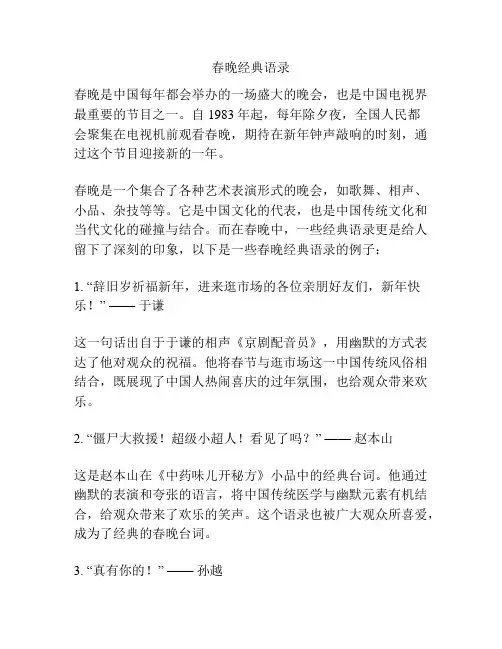 春晚经典语录

春晚是中国每年都会举办的一场盛大的晚会，也是中国电视界最重要的节目之一。自 1983 年起，每年除夕夜，全国人民都会聚集在电视机前观看春晚，期待在新年钟声敲响的时刻，通过这个节目迎接新的一年。

春晚是一个集合了各种艺术表演形式的晚会，如歌舞、相声、小品、杂技等等。它是中国文化的代表，也是中国传统文化和当代文化的碰撞与结合。而在春晚中，一些经典语录更是给人留下了深刻的印象，以下是一些春晚经典语录的例子：

1. “辞旧岁祈福新年，进来逛市场的各位亲朋好友们，新年快乐！” —— 于谦

这一句话出自于于谦的相声《京剧配音员》，用幽默的方式表达了他对观众的祝福。他将春节与逛市场这一中国传统风俗相结合，既展现了中国人热闹喜庆的过年氛围，也给观众带来欢乐。

2. “僵尸大救援！超级小超人！看见了吗？” —— 赵本山

这是赵本山在《中药味儿开秘方》小品中的经典台词。他通过幽默的表演和夸张的语言，将中国传统医学与幽默元素有机结合，给观众带来了欢乐的笑声。这个语录也被广大观众所喜爱，成为了经典的春晚台词。

3. “真有你的！” —— 孙越